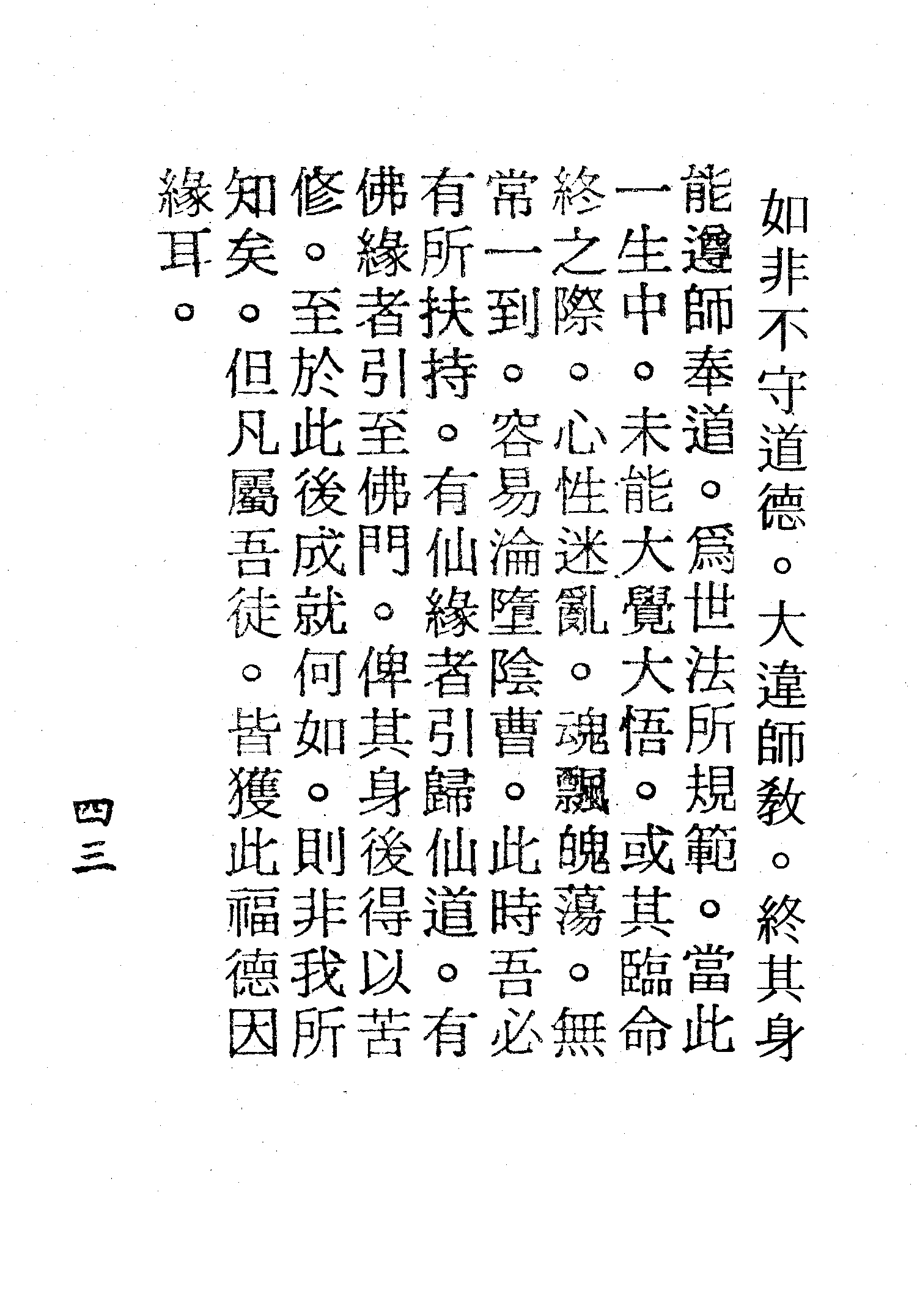 如非不守道德。大違師教。終其身能遵師奉道。爲世法所規範。當此一生中。未能大覺大悟。或其臨命終之際。心性迷亂。魂飄魄蕩。無常一到。容易淪墮陰曹。此時吾必有所扶持。有仙緣者引歸仙道。有佛緣者引至佛門。俾其身後得以苦修。至於此後成就何如。則非我所知矣。但凡屬吾徒。皆獲此福德因緣耳。

四三